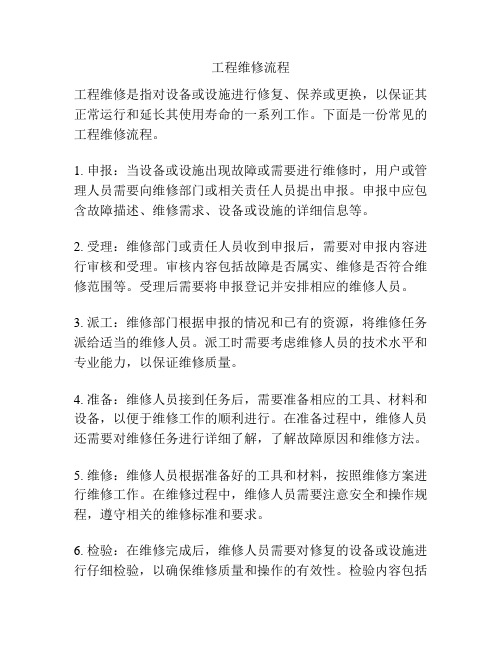 工程维修流程

工程维修是指对设备或设施进行修复、保养或更换，以保证其正常运行和延长其使用寿命的一系列工作。下面是一份常见的工程维修流程。

1. 申报：当设备或设施出现故障或需要进行维修时，用户或管理人员需要向维修部门或相关责任人员提出申报。申报中应包含故障描述、维修需求、设备或设施的详细信息等。

2. 受理：维修部门或责任人员收到申报后，需要对申报内容进行审核和受理。审核内容包括故障是否属实、维修是否符合维修范围等。受理后需要将申报登记并安排相应的维修人员。

3. 派工：维修部门根据申报的情况和已有的资源，将维修任务派给适当的维修人员。派工时需要考虑维修人员的技术水平和专业能力，以保证维修质量。

4. 准备：维修人员接到任务后，需要准备相应的工具、材料和设备，以便于维修工作的顺利进行。在准备过程中，维修人员还需要对维修任务进行详细了解，了解故障原因和维修方法。

5. 维修：维修人员根据准备好的工具和材料，按照维修方案进行维修工作。在维修过程中，维修人员需要注意安全和操作规程，遵守相关的维修标准和要求。

6. 检验：在维修完成后，维修人员需要对修复的设备或设施进行仔细检验，以确保维修质量和操作的有效性。检验内容包括